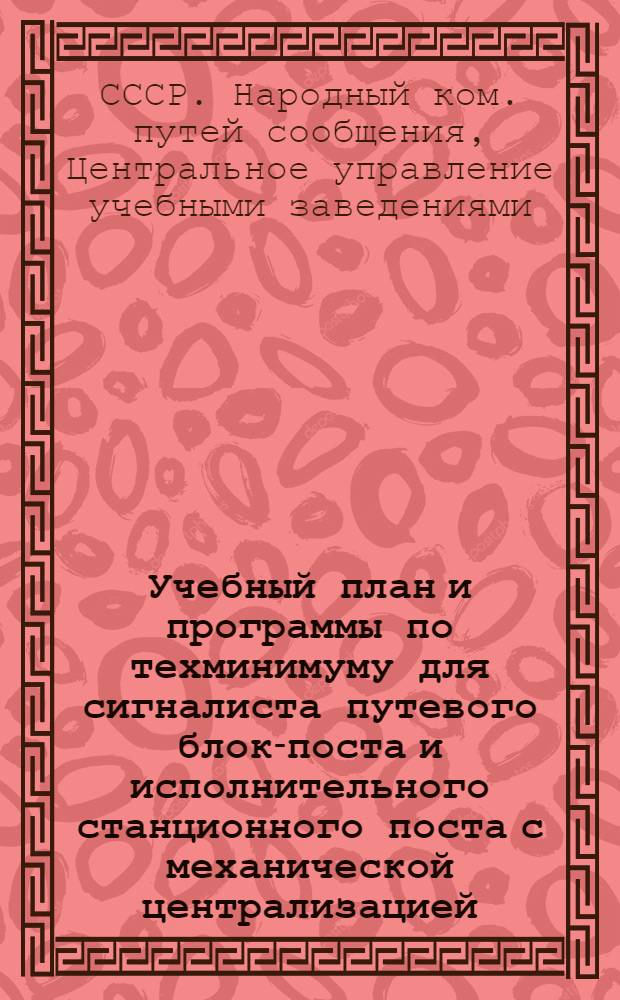 СССР. Народный ком. путей сообщения, Центральное управление учебными заведениями

Учебный план и программы по техминимуму для сигналиста путевого блок-поста и исполнительного станционного поста с механической централизацией